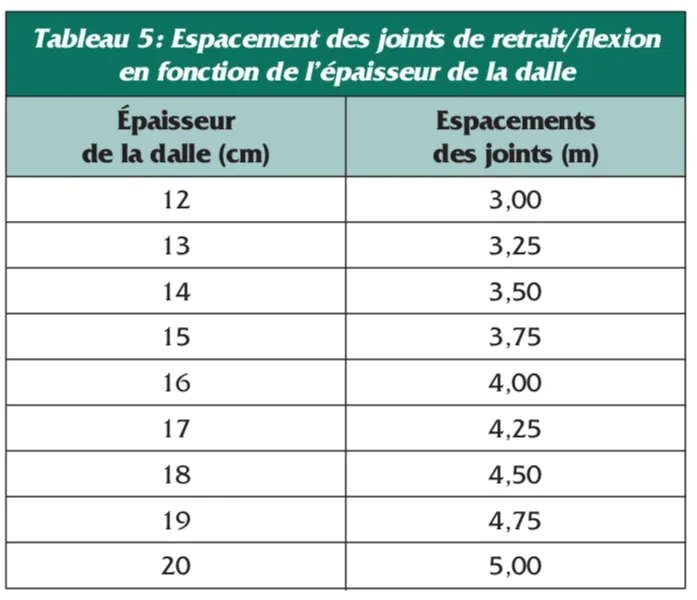 Tableau 5: Espacement des joints de retrait/flexion en fonction de l'épaisseur de la dalle

| Épaisseur de la dalle (cm) | Espacements des joints (m) |
|---|---|
| 12 | 3,00 |
| 13 | 3,25 |
| 14 | 3,50 |
| 15 | 3,75 |
| 16 | 4,00 |
| 17 | 4,25 |
| 18 | 4,50 |
| 19 | 4,75 |
| 20 | 5,00 |